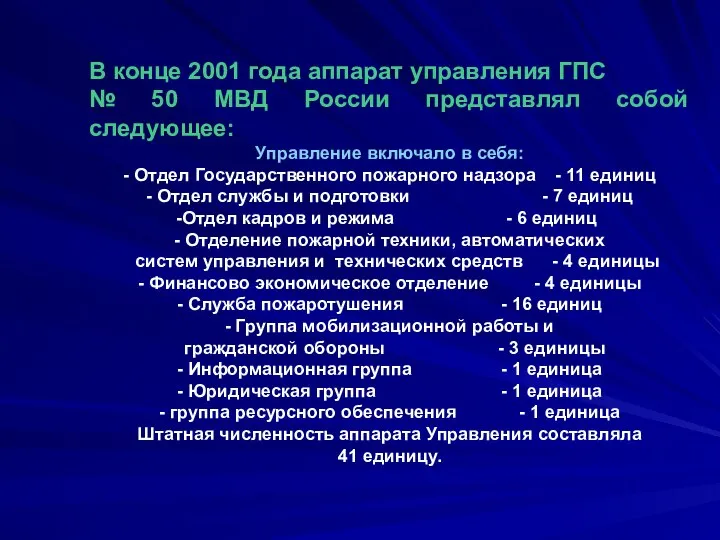 В конце 2001 года аппарат управления ГПС № 50 МВД России представлял собой следующее:

Управление включало в себя:
- Отдел Государственного пожарного надзора - 11 единиц
- Отдел службы и подготовки - 7 единиц
-Отдел кадров и режима - 6 единиц
- Отделение пожарной техники, автоматических систем управления и технических средств - 4 единицы
- Финансово экономическое отделение - 4 единицы
- Служба пожаротушения - 16 единиц
- Группа мобилизационной работы и гражданской обороны - 3 единицы
- Информационная группа - 1 единица
- Юридическая группа - 1 единица
- группа ресурсного обеспечения - 1 единица
Штатная численность аппарата Управления составляла 41 единицу.